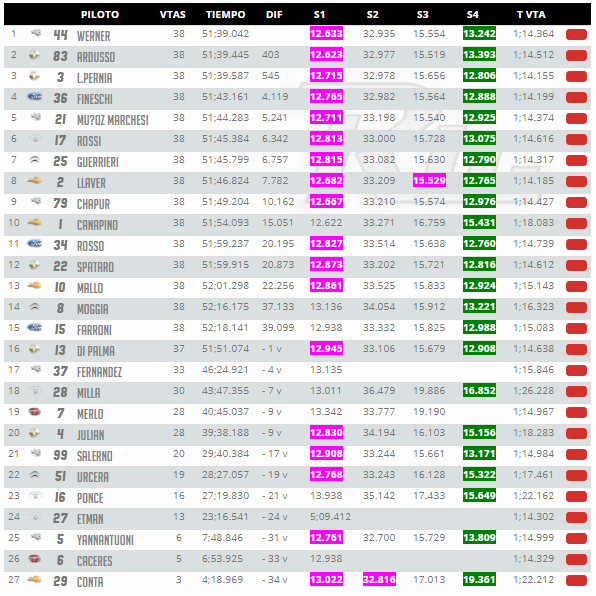 | | | PILOTO | VTAS | TIEMPO | DIF | S1 | S2 | S3 | S4 | T VTA |
|---|---|---|---|---|---|---|---|---|---|---|
| 1 | 44 | WERNER | 38 | 51;39.042 | | 12.633 | 32.935 | 15.554 | 13.242 | 1;14.364 |
| 2 | 83 | ARDUSSO | 38 | 51;39.445 | 403 | 12.623 | 32.977 | 15.519 | 13.393 | 1;14.512 |
| 3 | 3 | L.PERNIA | 38 | 51;39.587 | 545 | 12.715 | 32.978 | 15.656 | 12.806 | 1;14.155 |
| 4 | 36 | FINESCHI | 38 | 51;43.161 | 4.119 | 12.765 | 32.982 | 15.564 | 12.888 | 1;14.199 |
| 5 | 21 | MU?OZ MARCHESI | 38 | 51;44.283 | 5.241 | 12.711 | 33.198 | 15.540 | 12.925 | 1;14.374 |
| 6 | 17 | ROSSI | 38 | 51;45.384 | 6.342 | 12.813 | 33.000 | 15.728 | 13.075 | 1;14.616 |
| 7 | 25 | GUERRIERI | 38 | 51;45.799 | 6.757 | 12.815 | 33.082 | 15.630 | 12.790 | 1;14.317 |
| 8 | 2 | LLAVER | 38 | 51;46.824 | 7.782 | 12.682 | 33.209 | 15.529 | 12.765 | 1;14.185 |
| 9 | 79 | CHAPUR | 38 | 51;49.204 | 10.162 | 12.667 | 33.210 | 15.574 | 12.976 | 1;14.427 |
| 10 | 1 | CANAPINO | 38 | 51;54.093 | 15.051 | 12.622 | 33.271 | 16.759 | 15.431 | 1;18.083 |
| 11 | 34 | ROSSO | 38 | 51;59.237 | 20.195 | 12.827 | 33.514 | 15.638 | 12.760 | 1;14.739 |
| 12 | 22 | SPATARO | 38 | 51;59.915 | 20.873 | 12.873 | 33.202 | 15.721 | 12.816 | 1;14.612 |
| 13 | 10 | MALLO | 38 | 52;01.298 | 22.256 | 12.861 | 33.525 | 15.833 | 12.924 | 1;15.143 |
| 14 | 8 | MOGGIA | 38 | 52;16.175 | 37.133 | 13.136 | 34.054 | 15.912 | 13.221 | 1;16.323 |
| 15 | 15 | FARRONI | 38 | 52;18.141 | 39.099 | 12.938 | 33.332 | 15.825 | 12.988 | 1;15.083 |
| 16 | 13 | DI PALMA | 37 | 51;51.074 | - 1 v | 12.945 | 33.106 | 15.679 | 12.908 | 1;14.638 |
| 17 | 37 | FERNANDEZ | 33 | 46;24.921 | - 4 v | 13.135 | | | | 1;15.846 |
| 18 | 28 | MILLA | 30 | 43;47.355 | - 7 v | 13.011 | 36.479 | 19.886 | 16.852 | 1;26.228 |
| 19 | 7 | MERLO | 28 | 40;45.037 | - 9 v | 13.342 | 33.777 | 19.190 | | 1;14.967 |
| 20 | 4 | JULIAN | 28 | 39;38.188 | - 9 v | 12.830 | 34.194 | 16.103 | 15.156 | 1;18.283 |
| 21 | 99 | SALERNO | 20 | 29;40.384 | - 17 v | 12.908 | 33.244 | 15.661 | 13.171 | 1;14.984 |
| 22 | 51 | URCERA | 19 | 28;27.057 | - 19 v | 12.768 | 33.243 | 16.128 | 15.322 | 1;17.461 |
| 23 | 16 | PONCE | 16 | 27;19.830 | - 21 v | 13.938 | 35.142 | 17.433 | 15.649 | 1;22.162 |
| 24 | 27 | ETMAN | 13 | 23;16.541 | - 24 v | 5;09.412 | | | | 1;14.302 |
| 25 | 5 | YANNANTUONI | 6 | 7;48.846 | - 31 v | 12.761 | 32.700 | 15.729 | 13.809 | 1;14.999 |
| 26 | 6 | CACERES | 5 | 6;53.925 | - 33 v | 12.938 | | | | 1;14.329 |
| 27 | 29 | CONTA | 3 | 4;18.969 | - 34 v | 13.022 | 32.816 | 17.013 | 19.361 | 1;22.212 |